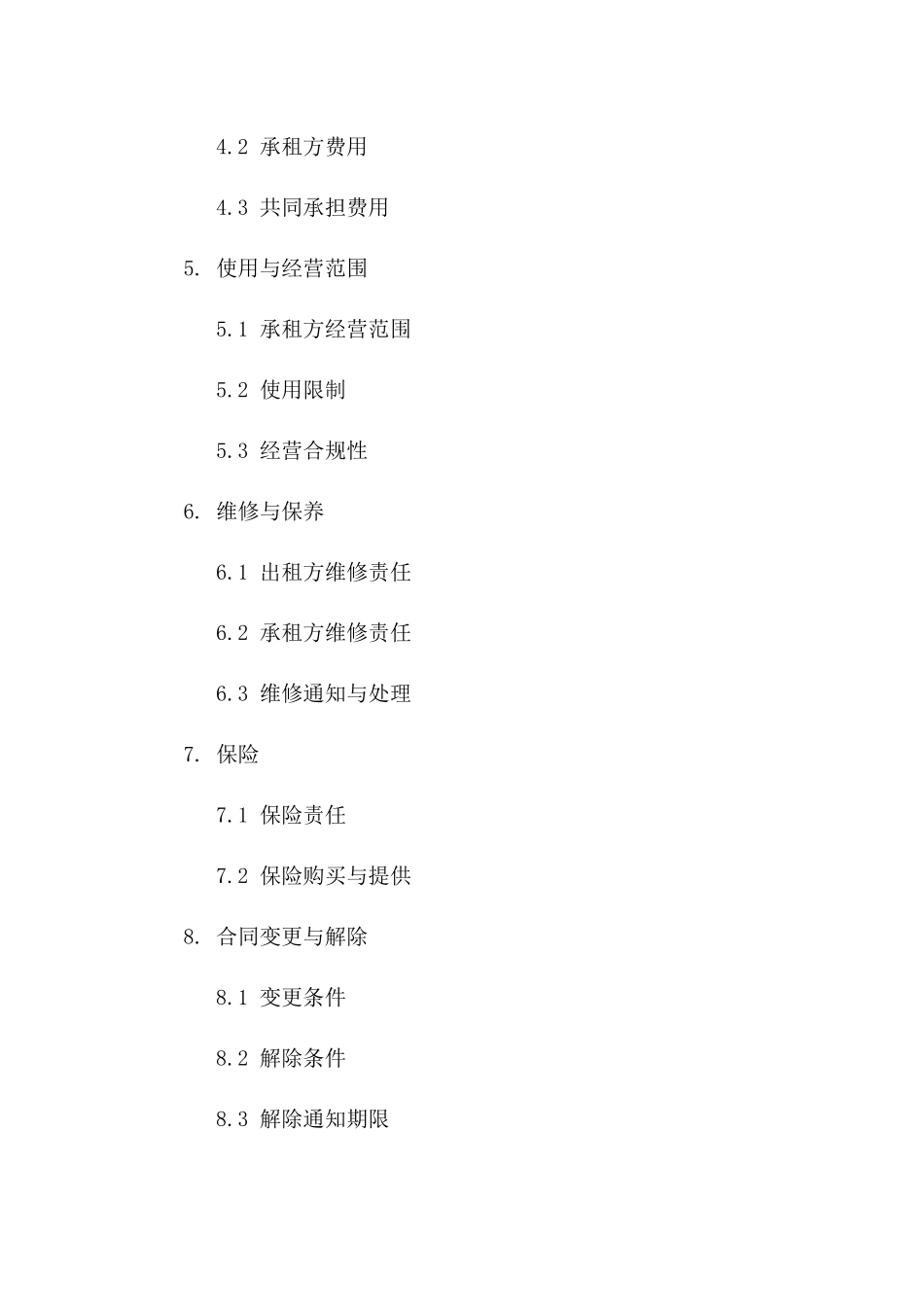 4.2 承租方费用

4.3 共同承担费用

5. 使用与经营范围

5.1 承租方经营范围

5.2 使用限制

5.3 经营合规性

6. 维修与保养

6.1 出租方维修责任

6.2 承租方维修责任

6.3 维修通知与处理

7. 保险

7.1 保险责任

7.2 保险购买与提供

8. 合同变更与解除

8.1 变更条件

8.2 解除条件

8.3 解除通知期限